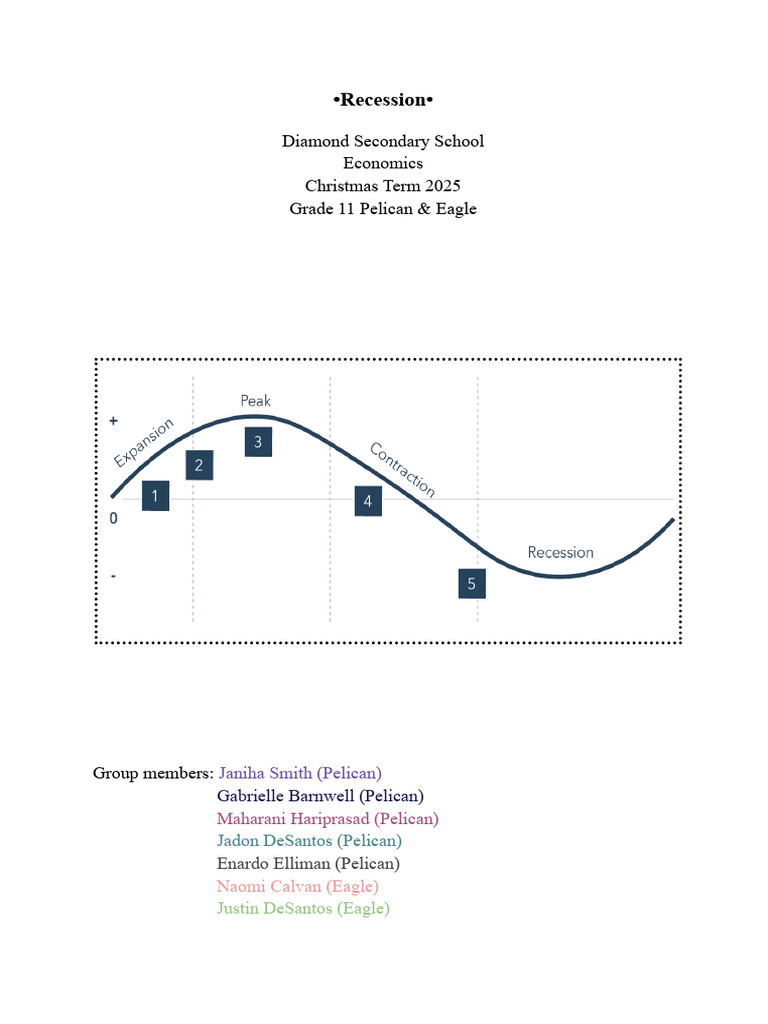 •Recession•

Diamond Secondary School
Economics
Christmas Term 2025
Grade 11 Pelican & Eagle

+
0
-
Expansion
Peak
Contraction
Recession
1
2
3
4
5

Group members: Janiha Smith (Pelican)
Gabrielle Barnwell (Pelican)
Maharani Hariprasad (Pelican)
Jadon DeSantos (Pelican)
Enardo Elliman (Pelican)
Naomi Calvan (Eagle)
Justin DeSantos (Eagle)